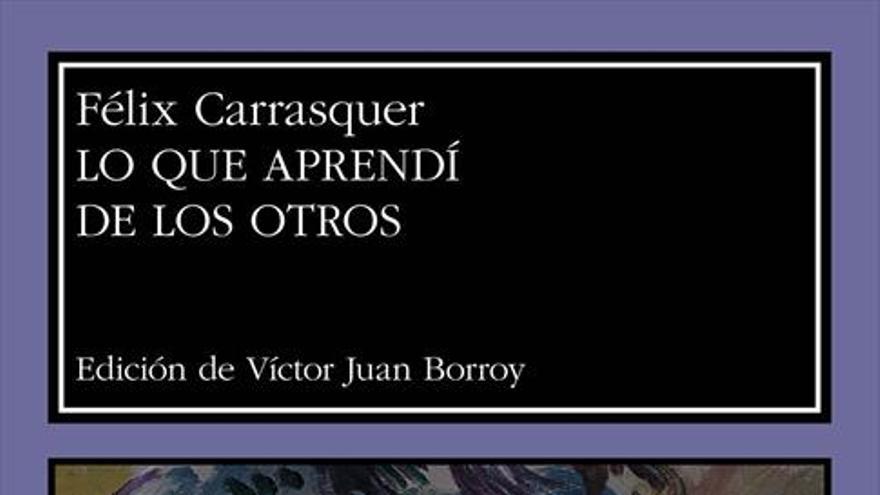 Félix Carrasquer
LO QUE APRENDÍ
DE LOS OTROS

Edición de Víctor Juan Borroy